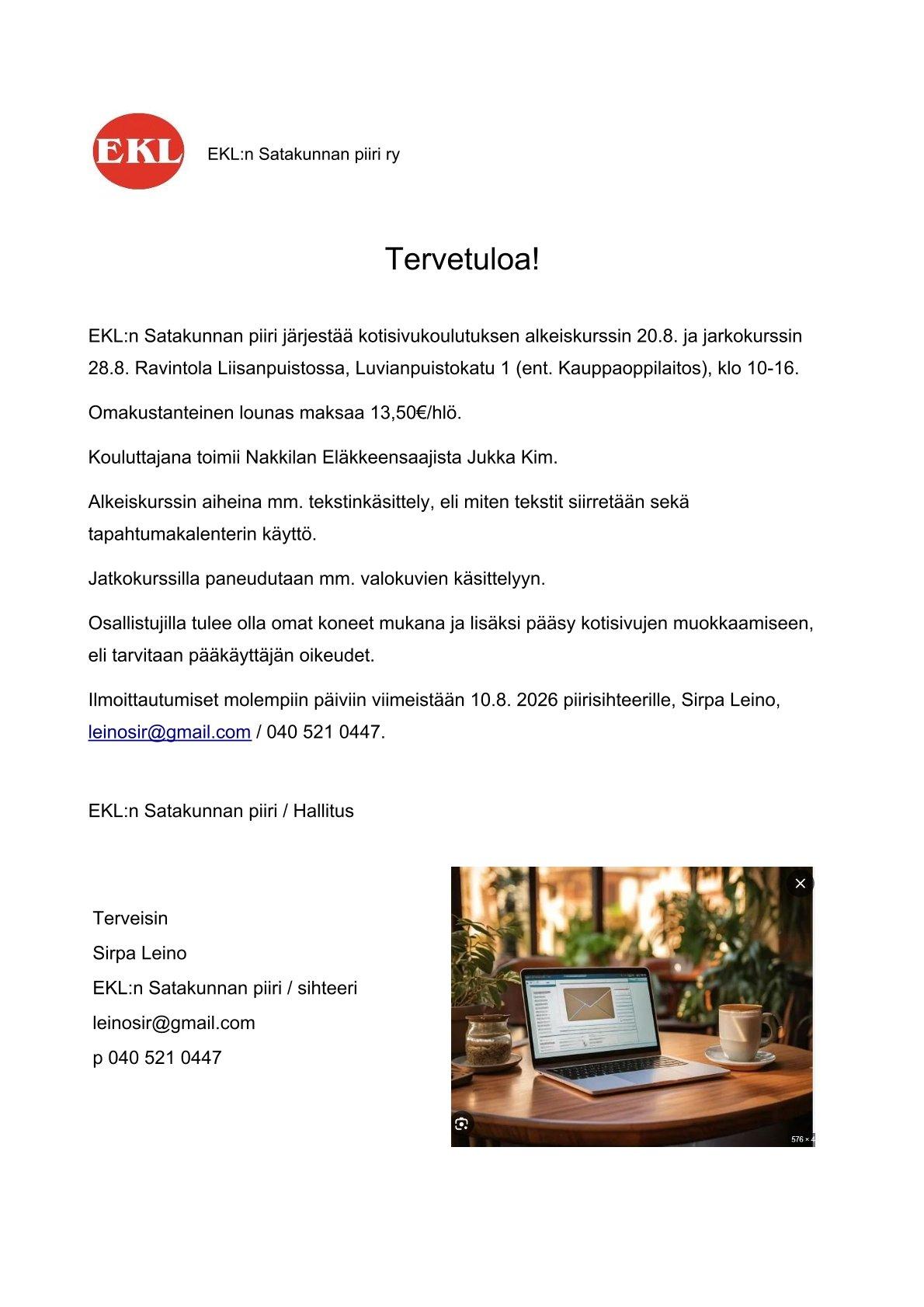 EKL

EKL:n Satakunnan piiri ry

Tervetuloa!

EKL:n Satakunnan piiri järjestää kotisivukoulutuksen alkeiskurssin 20.8. ja jarkokurssin 28.8. Ravintola Liisanpuistossa, Luvianpuistokatu 1 (ent. Kauppaoppilaitos), klo 10-16.

Omakustanteinen lounas maksaa 13,50€/hlö.

Kouluttajana toimii Nakkilan Eläkkeensaajista Jukka Kim.

Alkeiskurssin aiheina mm. tekstinkäsittely, eli miten tekstit siirretään sekä tapahtumakalenterin käyttö.

Jatkokurssilla paneudutaan mm. valokuvien käsittelyyn.

Osallistujilla tulee olla omat koneet mukana ja lisäksi pääsy kotisivujen muokkaamiseen, eli tarvitaan pääkäyttäjän oikeudet.

Ilmoittautumiset molempiin päiviin viimeistään 10.8. 2026 piirisihteerille, Sirpa Leino, leinosir@gmail.com / 040 521 0447.

EKL:n Satakunnan piiri / Hallitus

Terveisin
Sirpa Leino
EKL:n Satakunnan piiri / sihteeri
leinosir@gmail.com
p 040 521 0447

576 × 4